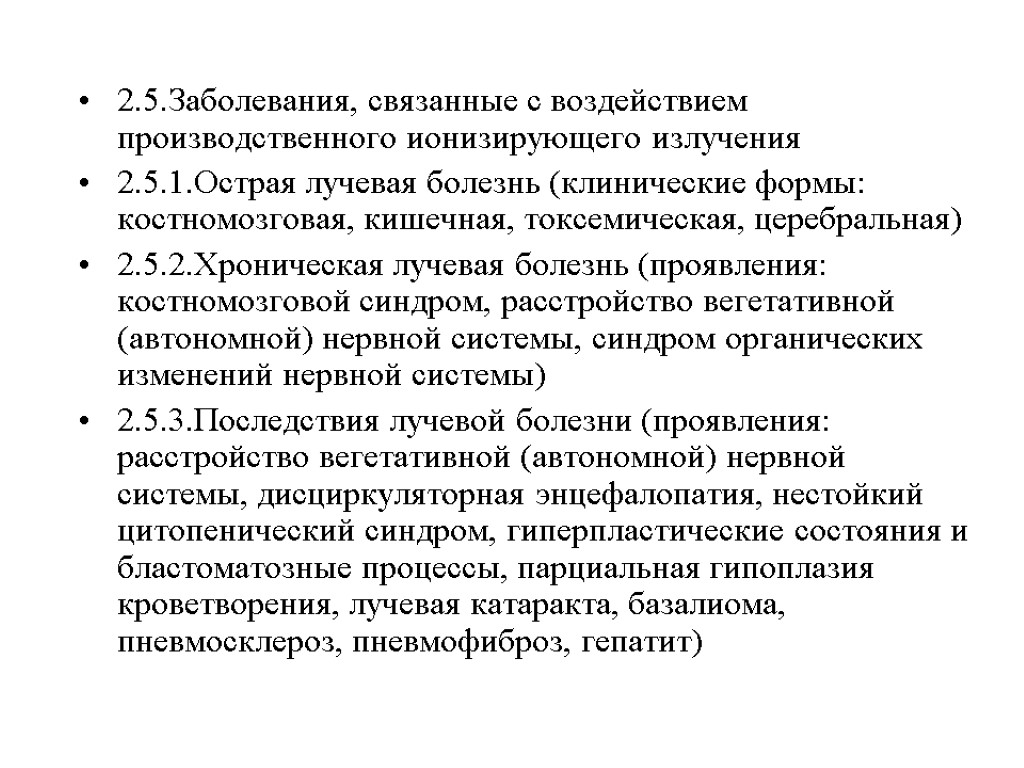 • 2.5.Заболевания, связанные с воздействием производственного ионизирующего излучения

• 2.5.1.Острая лучевая болезнь (клинические формы: костномозговая, кишечная, токсемическая, церебральная)

• 2.5.2.Хроническая лучевая болезнь (проявления: костномозговой синдром, расстройство вегетативной (автономной) нервной системы, синдром органических изменений нервной системы)

• 2.5.3.Последствия лучевой болезни (проявления: расстройство вегетативной (автономной) нервной системы, дисциркуляторная энцефалопатия, нестойкий цитопенический синдром, гиперпластические состояния и бластоматозные процессы, парциальная гипоплазия кроветворения, лучевая катаракта, базалиома, пневмосклероз, пневмофиброз, гепатит)